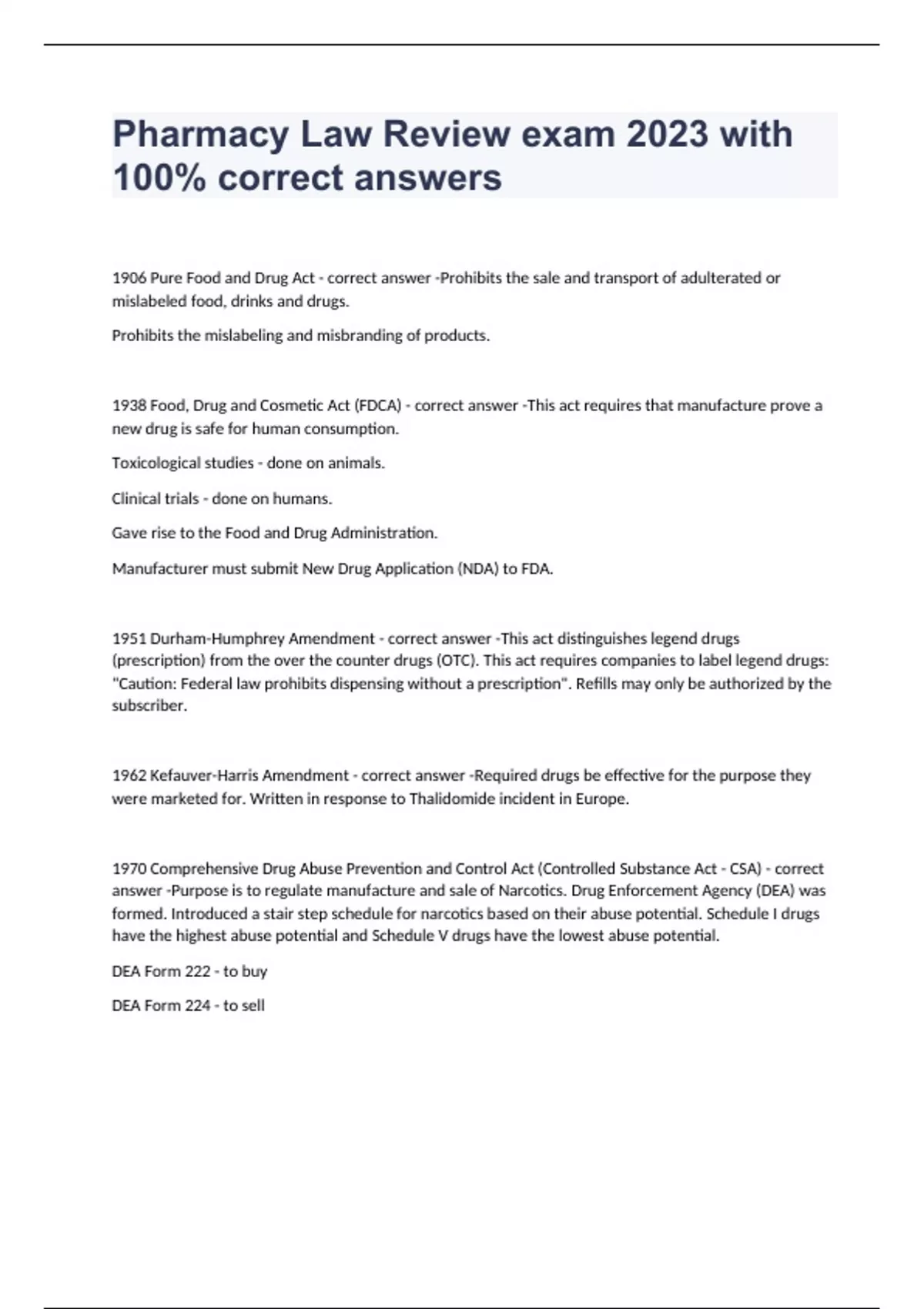 Pharmacy Law Review exam 2023 with 100% correct answers

1906 Pure Food and Drug Act - correct answer -Prohibits the sale and transport of adulterated or mislabeled food, drinks and drugs.

Prohibits the mislabeling and misbranding of products.

1938 Food, Drug and Cosmetic Act (FDCA) - correct answer -This act requires that manufacture prove a new drug is safe for human consumption.

Toxicological studies - done on animals.

Clinical trials - done on humans.

Gave rise to the Food and Drug Administration.

Manufacturer must submit New Drug Application (NDA) to FDA.

1951 Durham-Humphrey Amendment - correct answer -This act distinguishes legend drugs (prescription) from the over the counter drugs (OTC). This act requires companies to label legend drugs: "Caution: Federal law prohibits dispensing without a prescription". Refills may only be authorized by the subscriber.

1962 Kefauver-Harris Amendment - correct answer -Required drugs be effective for the purpose they were marketed for. Written in response to Thalidomide incident in Europe.

1970 Comprehensive Drug Abuse Prevention and Control Act (Controlled Substance Act - CSA) - correct answer -Purpose is to regulate manufacture and sale of Narcotics. Drug Enforcement Agency (DEA) was formed. Introduced a stair step schedule for narcotics based on their abuse potential. Schedule I drugs have the highest abuse potential and Schedule V drugs have the lowest abuse potential.

DEA Form 222 - to buy

DEA Form 224 - to sell